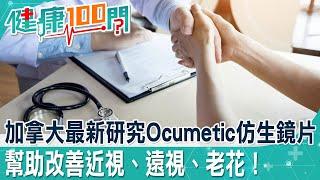 健康100問?

加拿大最新研究Ocumetic仿生鏡片
幫助改善近視、遠視、老花!